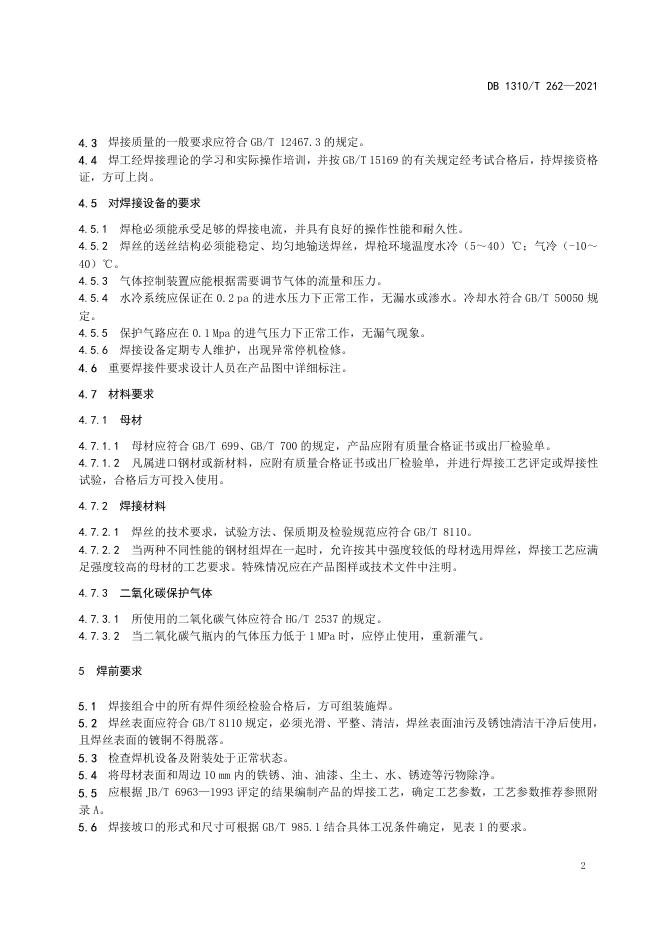 DB 1310/T 262—2021

4.3 焊接质量的一般要求应符合 GB/T 12467.3 的规定。
4.4 焊工经焊接理论的学习和实际操作培训，并按 GB/T 15169 的有关规定经考试合格后，持焊接资格证，方可上岗。

4.5 对焊接设备的要求

4.5.1 焊枪必须能承受足够的焊接电流，并具有良好的操作性能和耐久性。
4.5.2 焊丝的送丝结构必须能稳定、均匀地输送焊丝，焊枪环境温度水冷（5～40）℃；气冷（-10～40）℃。
4.5.3 气体控制装置应能根据需要调节气体的流量和压力。
4.5.4 水冷系统应保证在 0.2 pa 的进水压力下正常工作，无漏水或渗水。冷却水符合 GB/T 50050 规定。
4.5.5 保护气路应在 0.1 Mpa 的进气压力下正常工作，无漏气现象。
4.5.6 焊接设备定期专人维护，出现异常停机检修。
4.6 重要焊接件要求设计人员在产品图中详细标注。

4.7 材料要求

4.7.1 母材

4.7.1.1 母材应符合 GB/T 699、GB/T 700 的规定，产品应附有质量合格证书或出厂检验单。
4.7.1.2 凡属进口钢材或新材料，应附有质量合格证书或出厂检验单，并进行焊接工艺评定或焊接性试验，合格后方可投入使用。

4.7.2 焊接材料

4.7.2.1 焊丝的技术要求，试验方法、保质期及检验规范应符合 GB/T 8110。
4.7.2.2 当两种不同性能的钢材组焊在一起时，允许按其中强度较低的母材选用焊丝，焊接工艺应满足强度较高的母材的工艺要求。特殊情况应在产品图样或技术文件中注明。

4.7.3 二氧化碳保护气体

4.7.3.1 所使用的二氧化碳气体应符合 HG/T 2537 的规定。
4.7.3.2 当二氧化碳气瓶内的气体压力低于 1 MPa 时，应停止使用，重新灌气。

5 焊前要求

5.1 焊接组合中的所有焊件须经检验合格后，方可组装施焊。
5.2 焊丝表面应符合 GB/T 8110 规定，必须光滑、平整、清洁，焊丝表面油污及锈蚀清洁干净后使用，且焊丝表面的镀铜不得脱落。
5.3 检查焊机设备及附装处于正常状态。
5.4 将母材表面和周边 10 mm 内的铁锈、油、油漆、尘土、水、锈迹等污物除净。
5.5 应根据 JB/T 6963—1993 评定的结果编制产品的焊接工艺，确定工艺参数，工艺参数推荐参照附录 A。
5.6 焊接坡口的形式和尺寸可根据 GB/T 985.1 结合具体工况条件确定，见表 1 的要求。

2